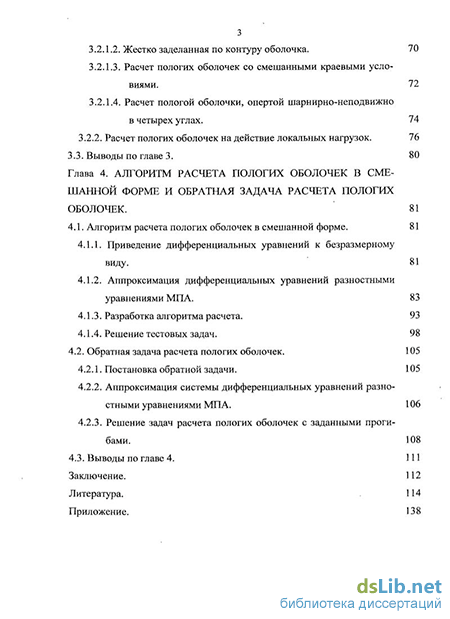 3

3.2.1.2. Жестко заделанная по контуру оболочка. 70

3.2.1.3. Расчет пологих оболочек со смешанными краевыми условиями. 72

3.2.1.4. Расчет пологой оболочки, опертой шарнирно-неподвижно в четырех углах. 74

3.2.2. Расчет пологих оболочек на действие локальных нагрузок. 76

3.3. Выводы по главе 3. 80

Глава 4. АЛГОРИТМ РАСЧЕТА ПОЛОГИХ ОБОЛОЧЕК В СМЕШАННОЙ ФОРМЕ И ОБРАТНАЯ ЗАДАЧА РАСЧЕТА ПОЛОГИХ ОБОЛОЧЕК. 81

4.1. Алгоритм расчета пологих оболочек в смешанной форме. 81

4.1.1. Приведение дифференциальных уравнений к безразмерному виду. 81

4.1.2. Аппроксимация дифференциальных уравнений разностными уравнениями МПА. 83

4.1.3. Разработка алгоритма расчета. 93

4.1.4. Решение тестовых задач. 98

4.2. Обратная задача расчета пологих оболочек. 105

4.2.1. Постановка обратной задачи. 105

4.2.2. Аппроксимация системы дифференциальных уравнений разностными уравнениями МПА. 106

4.2.3. Решение задач расчета пологих оболочек с заданными прогибами. 108

4.3. Выводы по главе 4. 111

Заключение. 112

Литература. 114

Приложение. 138

dsLib.net
библиотека диссертаций